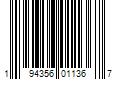 1 94356 01136 7